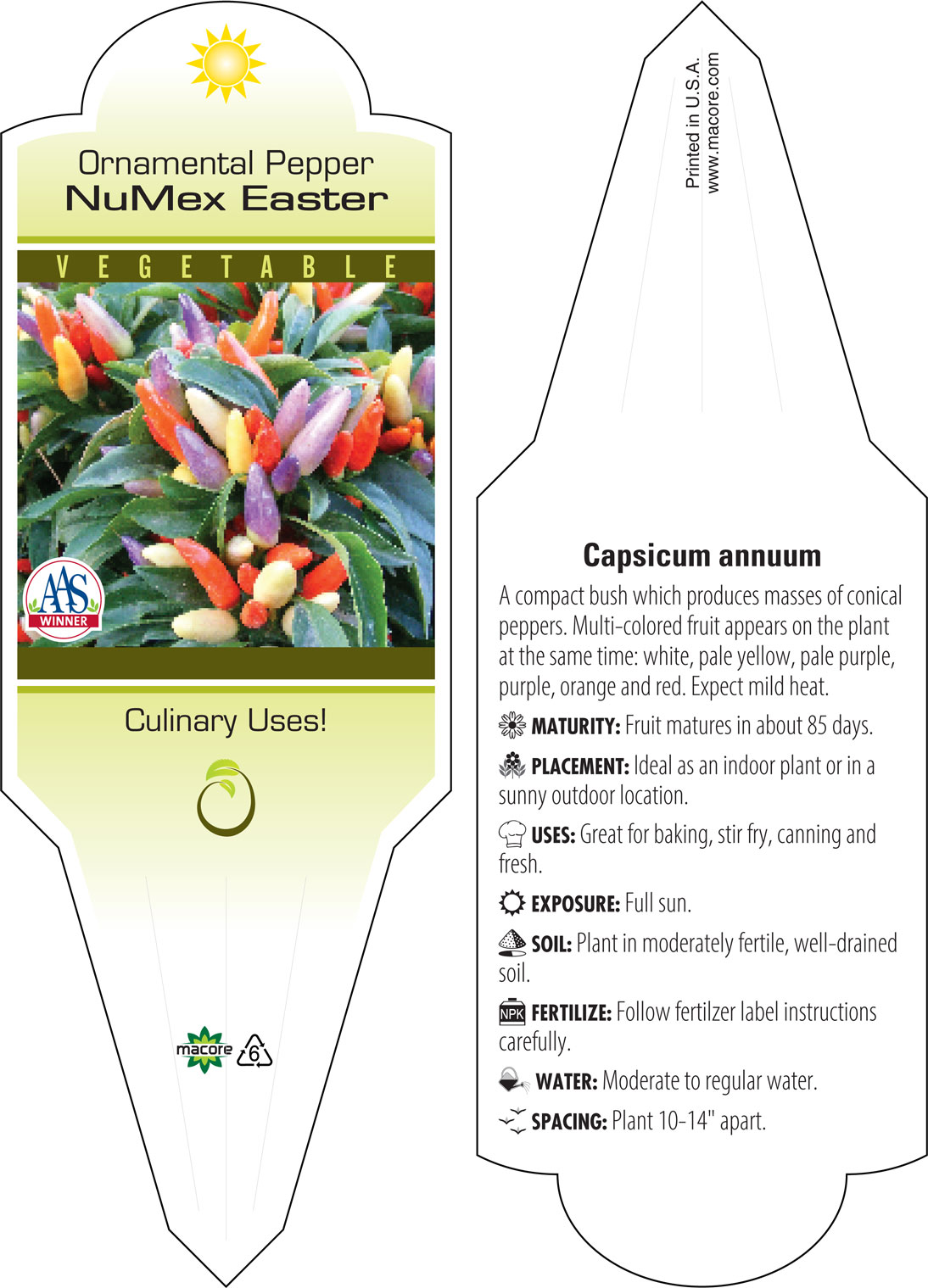 Ornamental Pepper
NuMex Easter

VEGETABLE

AAS
WINNER

Culinary Uses!

macore 6

Printed in U.S.A.
www.macore.com

Capsicum annuum

A compact bush which produces masses of conical peppers. Multi-colored fruit appears on the plant at the same time: white, pale yellow, pale purple, purple, orange and red. Expect mild heat.

MATURITY: Fruit matures in about 85 days.

PLACEMENT: Ideal as an indoor plant or in a sunny outdoor location.

USES: Great for baking, stir fry, canning and fresh.

EXPOSURE: Full sun.

SOIL: Plant in moderately fertile, well-drained soil.

NPK FERTILIZE: Follow fertilzer label instructions carefully.

WATER: Moderate to regular water.

SPACING: Plant 10-14" apart.